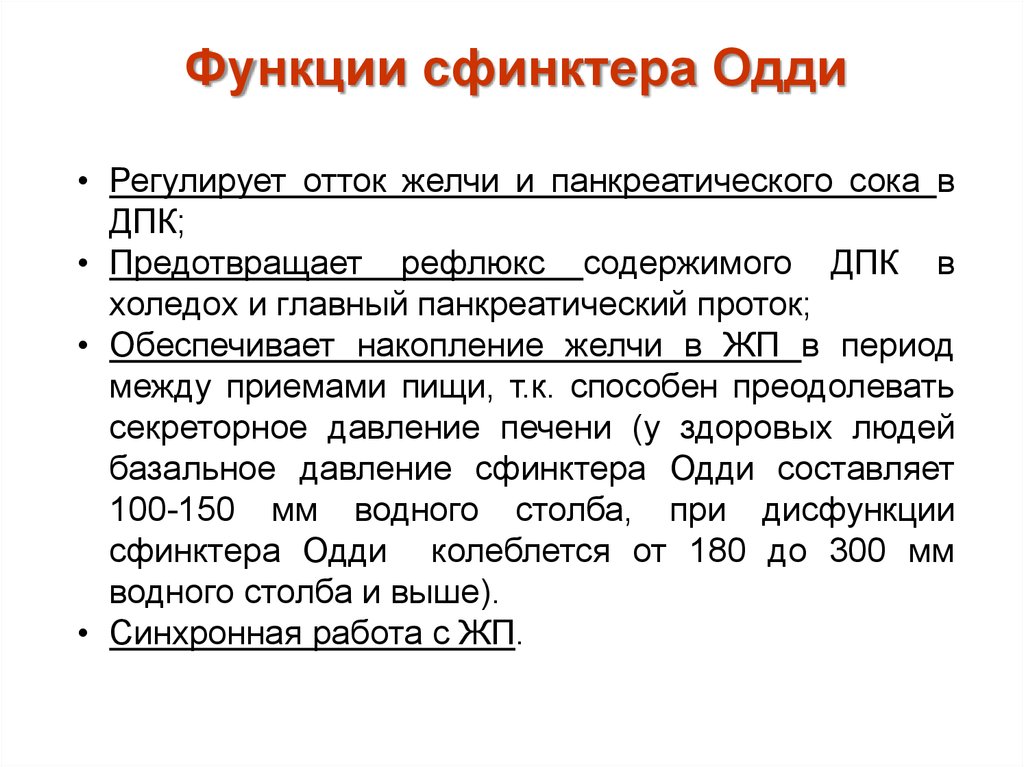 Функции сфинктера Одди

• Регулирует отток желчи и панкреатического сока в ДПК;
• Предотвращает рефлюкс содержимого ДПК в холедох и главный панкреатический проток;
• Обеспечивает накопление желчи в ЖП в период между приемами пищи, т.к. способен преодолевать секреторное давление печени (у здоровых людей базальное давление сфинктера Одди составляет 100-150 мм водного столба, при дисфункции сфинктера Одди колеблется от 180 до 300 мм водного столба и выше).
• Синхронная работа с ЖП.